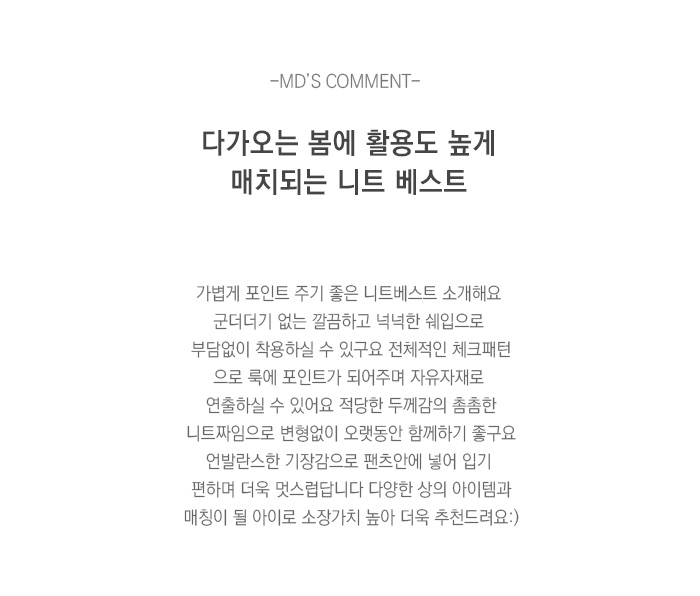 -MD'S COMMENT-

다가오는 봄에 활용도 높게
매치되는 니트 베스트

가볍게 포인트 주기 좋은 니트베스트 소개해요
군더더기 없는 깔끔하고 넉넉한 쉐입으로
부담없이 착용하실 수 있구요 전체적인 체크패턴
으로 룩에 포인트가 되어주며 자유자재로
연출하실 수 있어요 적당한 두께감의 촘촘한
니트짜임으로 변형없이 오랫동안 함께하기 좋구요
언발란스한 기장감으로 팬츠안에 넣어 입기
편하며 더욱 멋스럽답니다 다양한 상의 아이템과
매칭이 될 아이로 소장가치 높아 더욱 추천드려요:)